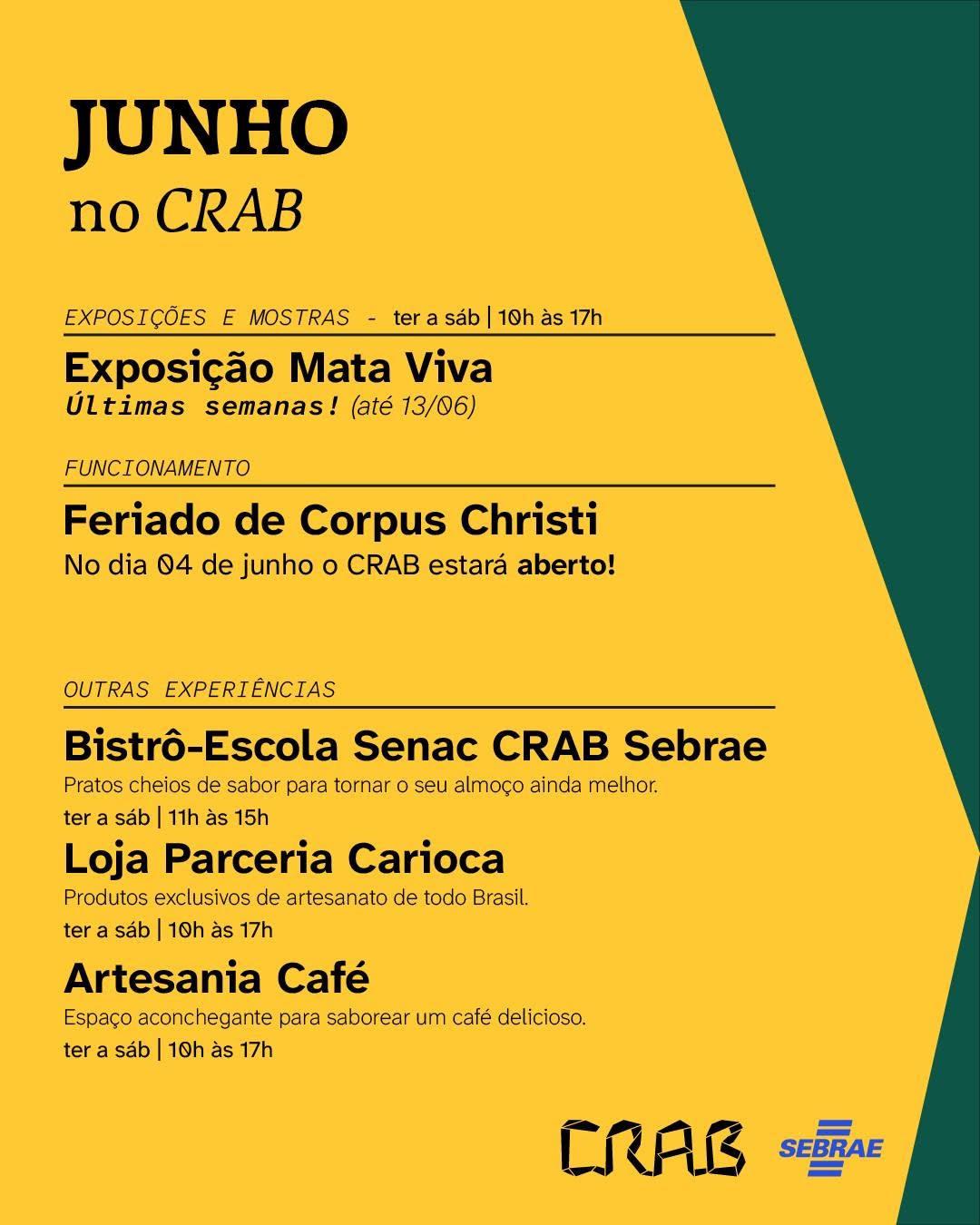 JUNHO
no CRAB

EXPOSIÇÕES E MOSTRAS - ter a sáb | 10h às 17h

Exposição Mata Viva
Últimas semanas! (até 13/06)

FUNCIONAMENTO

Feriado de Corpus Christi
No dia 04 de junho o CRAB estará aberto!

OUTRAS EXPERIÊNCIAS

Bistrô-Escola Senac CRAB Sebrae
Pratos cheios de sabor para tornar o seu almoço ainda melhor.
ter a sáb | 11h às 15h

Loja Parceria Carioca
Produtos exclusivos de artesanato de todo Brasil.
ter a sáb | 10h às 17h

Artesania Café
Espaço aconchegante para saborear um café delicioso.
ter a sáb | 10h às 17h

CRAB SEBRAE